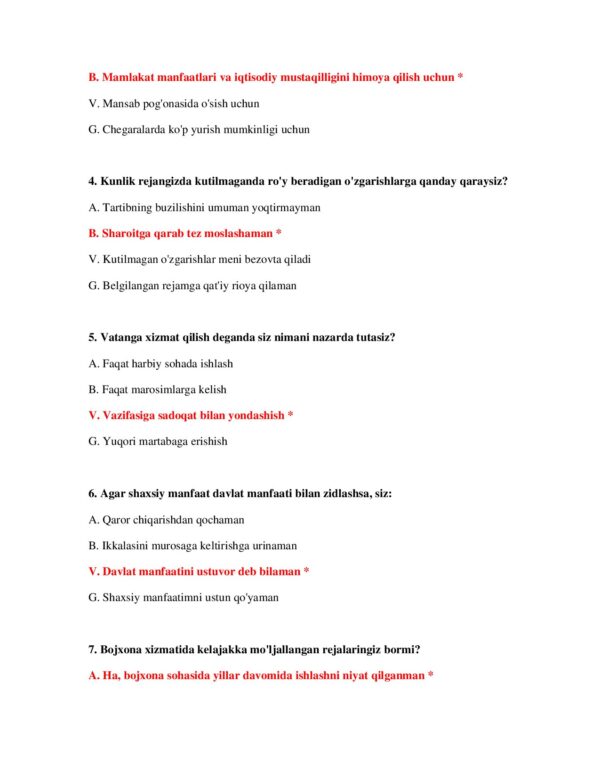 B. Mamlakat manfaatlari va iqtisodiy mustaqilligini himoya qilish uchun *

V. Mansab pog'onasida o'sish uchun

G. Chegaralarda ko'p yurish mumkinligi uchun

4. Kunlik rejangizda kutilmaganda ro'y beradigan o'zgarishlarga qanday qaraysiz?

A. Tartibning buzilishini umuman yoqtirmayman

B. Sharoitga qarab tez moslashaman *

V. Kutilmagan o'zgarishlar meni bezovta qiladi

G. Belgilangan rejamga qat'iy rioya qilaman

5. Vatanga xizmat qilish deganda siz nimani nazarda tutasiz?

A. Faqat harbiy sohada ishlash

B. Faqat marosimlarga kelish

V. Vazifasiga sadoqat bilan yondashish *

G. Yuqori martabaga erishish

6. Agar shaxsiy manfaat davlat manfaati bilan zidlashsa, siz:

A. Qaror chiqarishdan qochaman

B. Ikkalasini murosaga keltirishga urinaman

V. Davlat manfaatini ustuvor deb bilaman *

G. Shaxsiy manfaatimni ustun qo'yaman

7. Bojxona xizmatida kelajakka mo'ljallangan rejalaringiz bormi?

A. Ha, bojxona sohasida yillar davomida ishlashni niyat qilganman *